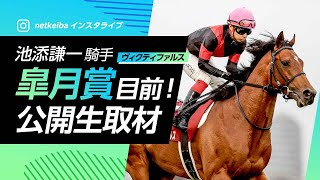 netkeiba インスタライブ

池添謙一 騎手

ヴィクティファルス

皐月賞目前！

公開生取材